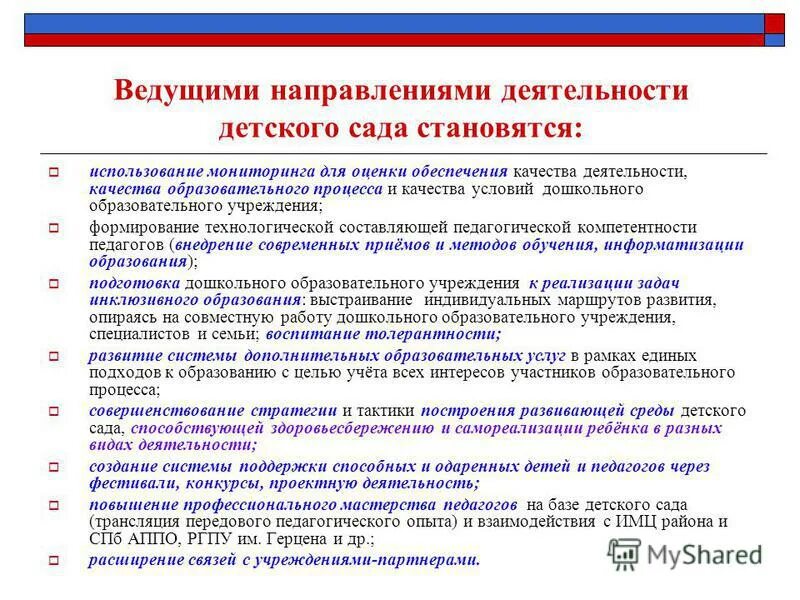 Ведущими направлениями деятельности детского сада становятся:

использование мониторинга для оценки обеспечения качества деятельности, качества образовательного процесса и качества условий дошкольного образовательного учреждения;

формирование технологической составляющей педагогической компетентности педагогов (внедрение современных приёмов и методов обучения, информатизации образования);

подготовка дошкольного образовательного учреждения к реализации задач инклюзивного образования: выстраивание индивидуальных маршрутов развития, опираясь на совместную работу дошкольного образовательного учреждения, специалистов и семьи; воспитание толерантности;

развитие системы дополнительных образовательных услуг в рамках единых подходов к образованию с целью учёта всех интересов участников образовательного процесса;

совершенствование стратегии и тактики построения развивающей среды детского сада, способствующей здоровьесбережению и самореализации ребёнка в разных видах деятельности;

создание системы поддержки способных и одаренных детей и педагогов через фестивали, конкурсы, проектную деятельность;

повышение профессионального мастерства педагогов на базе детского сада (трансляция передового педагогического опыта) и взаимодействия с ИМЦ района и СПб АППО, РГПУ им. Герцена и др.;

расширение связей с учреждениями-партнерами.

MyShared